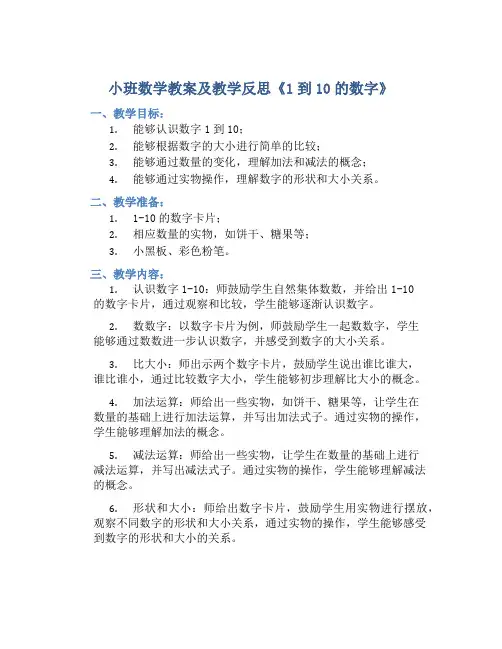 小班数学教案及教学反思《1 到 10 的数字》

一、教学目标：

1. 能够认识数字 1 到 10；
2. 能够根据数字的大小进行简单的比较；
3. 能够通过数量的变化，理解加法和减法的概念；
4. 能够通过实物操作，理解数字的形状和大小关系。

二、教学准备：

1. 1-10 的数字卡片；
2. 相应数量的实物，如饼干、糖果等；
3. 小黑板、彩色粉笔。

三、教学内容：

1. 认识数字 1-10：师鼓励学生自然集体数数，并给出 1-10 的数字卡片，通过观察和比较，学生能够逐渐认识数字。

2. 数数字：以数字卡片为例，师鼓励学生一起数数字，学生能够通过数数进一步认识数字，并感受到数字的大小关系。

3. 比大小：师出示两个数字卡片，鼓励学生说出谁比谁大，谁比谁小，通过比较数字大小，学生能够初步理解比大小的概念。

4. 加法运算：师给出一些实物，如饼干、糖果等，让学生在数量的基础上进行加法运算，并写出加法式子。通过实物的操作，学生能够理解加法的概念。

5. 减法运算：师给出一些实物，让学生在数量的基础上进行减法运算，并写出减法式子。通过实物的操作，学生能够理解减法的概念。

6. 形状和大小：师给出数字卡片，鼓励学生用实物进行摆放，观察不同数字的形状和大小关系，通过实物的操作，学生能够感受到数字的形状和大小的关系。